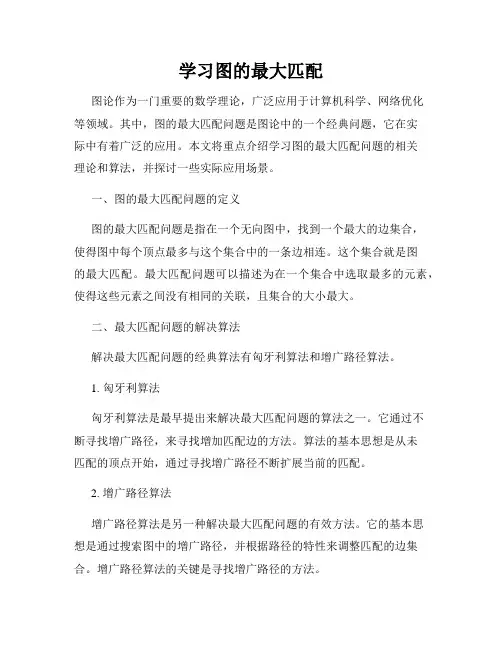 学习图的最大匹配

图论作为一门重要的数学理论，广泛应用于计算机科学、网络优化等领域。其中，图的最大匹配问题是图论中的一个经典问题，它在实际中有着广泛的应用。本文将重点介绍学习图的最大匹配问题的相关理论和算法，并探讨一些实际应用场景。

一、图的最大匹配问题的定义

图的最大匹配问题是指在一个无向图中，找到一个最大的边集合，使得图中每个顶点最多与这个集合中的一条边相连。这个集合就是图的最大匹配。最大匹配问题可以描述为在一个集合中选取最多的元素，使得这些元素之间没有相同的关联，且集合的大小最大。

二、最大匹配问题的解决算法

解决最大匹配问题的经典算法有匈牙利算法和增广路径算法。

1. 匈牙利算法

匈牙利算法是最早提出来解决最大匹配问题的算法之一。它通过不断寻找增广路径，来寻找增加匹配边的方法。算法的基本思想是从未匹配的顶点开始，通过寻找增广路径不断扩展当前的匹配。

2. 增广路径算法

增广路径算法是另一种解决最大匹配问题的有效方法。它的基本思想是通过搜索图中的增广路径，并根据路径的特性来调整匹配的边集合。增广路径算法的关键是寻找增广路径的方法。